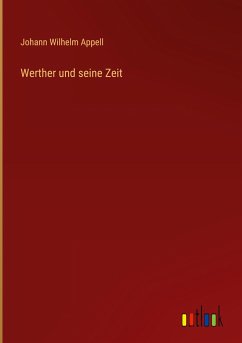 Johann Wilhelm Appell

Werther und seine Zeit

outlook